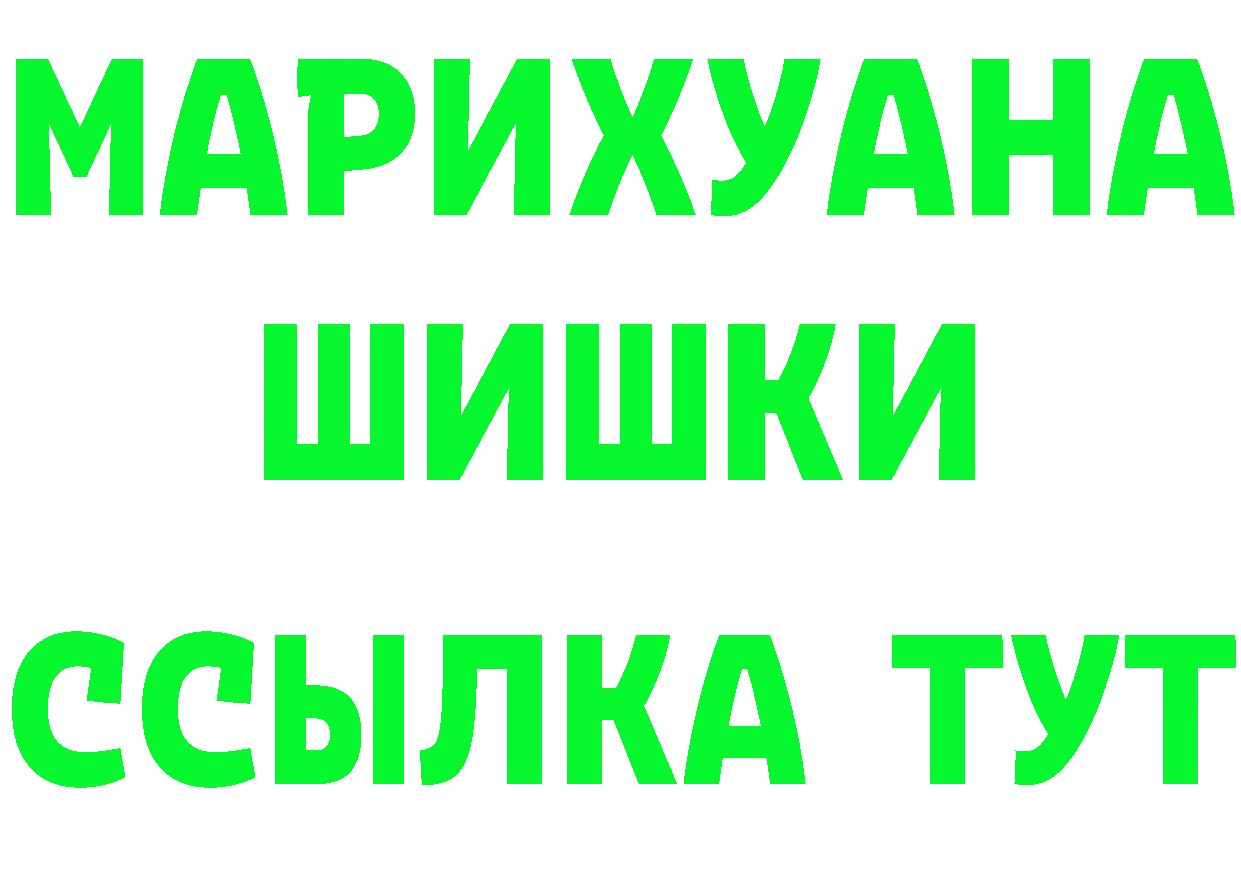 МАРИХУАНА
ШИШКИ
ССЫЛКА ТУТ